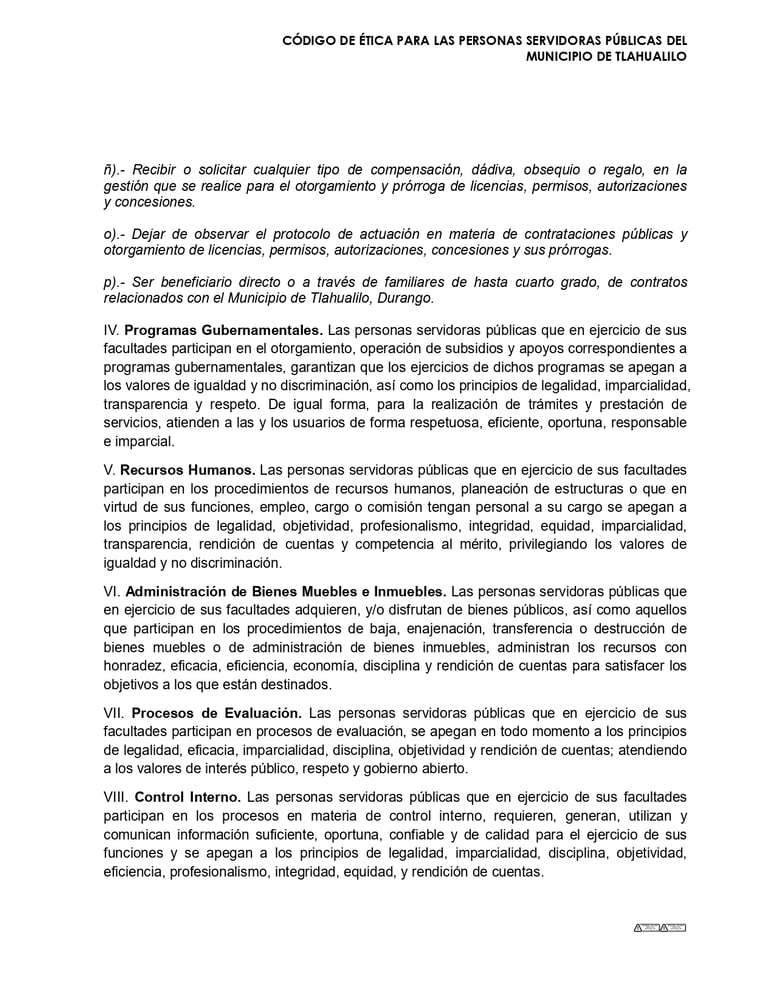 CÓDIGO DE ÉTICA PARA LAS PERSONAS SERVIDORAS PÚBLICAS DEL MUNICIPIO DE TLAHUALILO

ñ).- Recibir o solicitar cualquier tipo de compensación, dádiva, obsequio o regalo, en la gestión que se realice para el otorgamiento y prórroga de licencias, permisos, autorizaciones y concesiones.

o).- Dejar de observar el protocolo de actuación en materia de contrataciones públicas y otorgamiento de licencias, permisos, autorizaciones, concesiones y sus prórrogas.

p).- Ser beneficiario directo o a través de familiares de hasta cuarto grado, de contratos relacionados con el Municipio de Tlahualilo, Durango.

IV. Programas Gubernamentales. Las personas servidoras públicas que en ejercicio de sus facultades participan en el otorgamiento, operación de subsidios y apoyos correspondientes a programas gubernamentales, garantizan que los ejercicios de dichos programas se apegan a los valores de igualdad y no discriminación, así como los principios de legalidad, imparcialidad, transparencia y respeto. De igual forma, para la realización de trámites y prestación de servicios, atienden a las y los usuarios de forma respetuosa, eficiente, oportuna, responsable e imparcial.

V. Recursos Humanos. Las personas servidoras públicas que en ejercicio de sus facultades participan en los procedimientos de recursos humanos, planeación de estructuras o que en virtud de sus funciones, empleo, cargo o comisión tengan personal a su cargo se apegan a los principios de legalidad, objetividad, profesionalismo, integridad, equidad, imparcialidad, transparencia, rendición de cuentas y competencia al mérito, privilegiando los valores de igualdad y no discriminación.

VI. Administración de Bienes Muebles e Inmuebles. Las personas servidoras públicas que en ejercicio de sus facultades adquieren, y/o disfrutan de bienes públicos, así como aquellos que participan en los procedimientos de baja, enajenación, transferencia o destrucción de bienes muebles o de administración de bienes inmuebles, administran los recursos con honradez, eficacia, eficiencia, economía, disciplina y rendición de cuentas para satisfacer los objetivos a los que están destinados.

VII. Procesos de Evaluación. Las personas servidoras públicas que en ejercicio de sus facultades participan en procesos de evaluación, se apegan en todo momento a los principios de legalidad, eficacia, imparcialidad, disciplina, objetividad y rendición de cuentas; atendiendo a los valores de interés público, respeto y gobierno abierto.

VIII. Control Interno. Las personas servidoras públicas que en ejercicio de sus facultades participan en los procesos en materia de control interno, requieren, generan, utilizan y comunican información suficiente, oportuna, confiable y de calidad para el ejercicio de sus funciones y se apegan a los principios de legalidad, imparcialidad, disciplina, objetividad, eficiencia, profesionalismo, integridad, equidad, y rendición de cuentas.